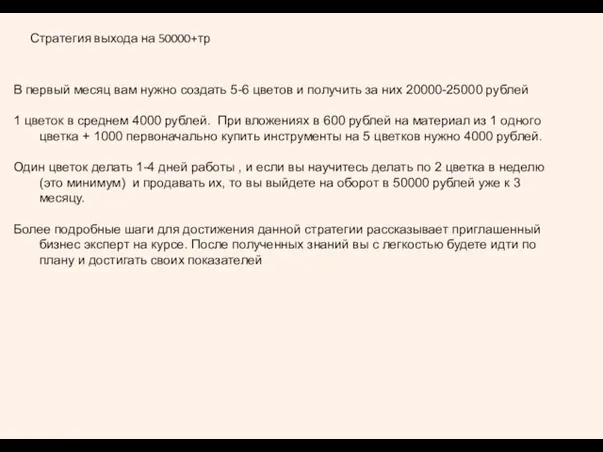 Стратегия выхода на 50000+тр

В первый месяц вам нужно создать 5-6 цветов и получить за них 20000-25000 рублей

1 цветок в среднем 4000 рублей.  При вложениях в 600 рублей на материал из 1 одного цветка + 1000 первоначально купить инструменты на 5 цветков нужно 4000 рублей.

Один цветок делать 1-4 дней работы , и если вы научитесь делать по 2 цветка в неделю (это минимум)  и продавать их, то вы выйдете на оборот в 50000 рублей уже к 3 месяцу.

Более подробные шаги для достижения данной стратегии рассказывает приглашенный бизнес эксперт на курсе. После полученных знаний вы с легкостью будете идти по плану и достигать своих показателей